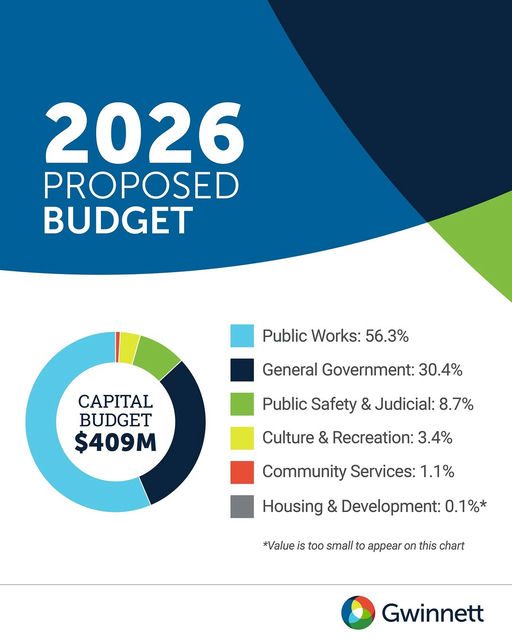 2026
PROPOSED
BUDGET

CAPITAL
BUDGET
$409M

Public Works: 56.3%
General Government: 30.4%
Public Safety & Judicial: 8.7%
Culture & Recreation: 3.4%
Community Services: 1.1%
Housing & Development: 0.1%*

*Value is too small to appear on this chart

Gwinnett